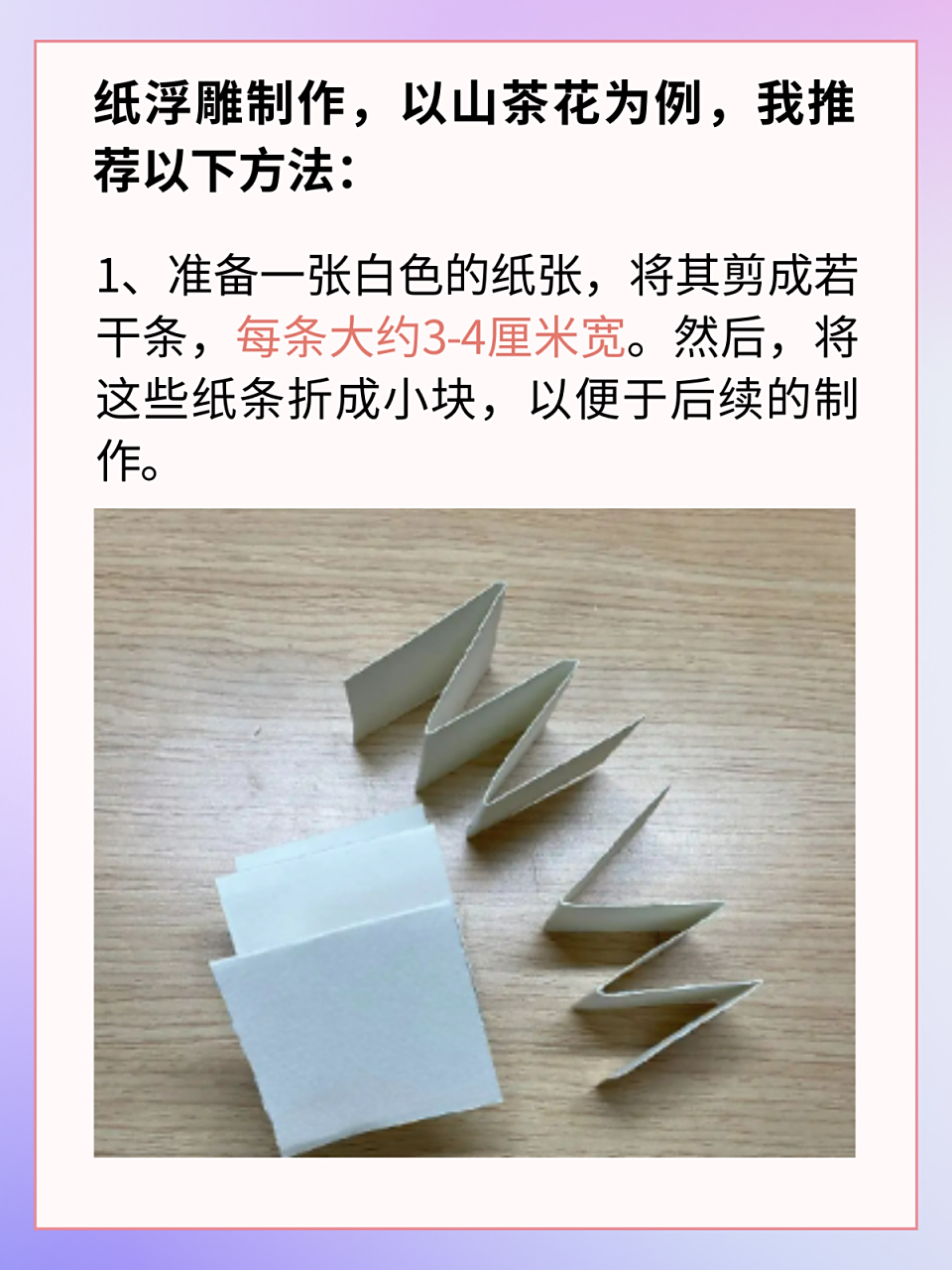 纸浮雕制作，以山茶花为例，我推荐以下方法：

1、准备一张白色的纸张，将其剪成若干条，每条大约3-4厘米宽。然后，将这些纸条折成小块，以便于后续的制作。